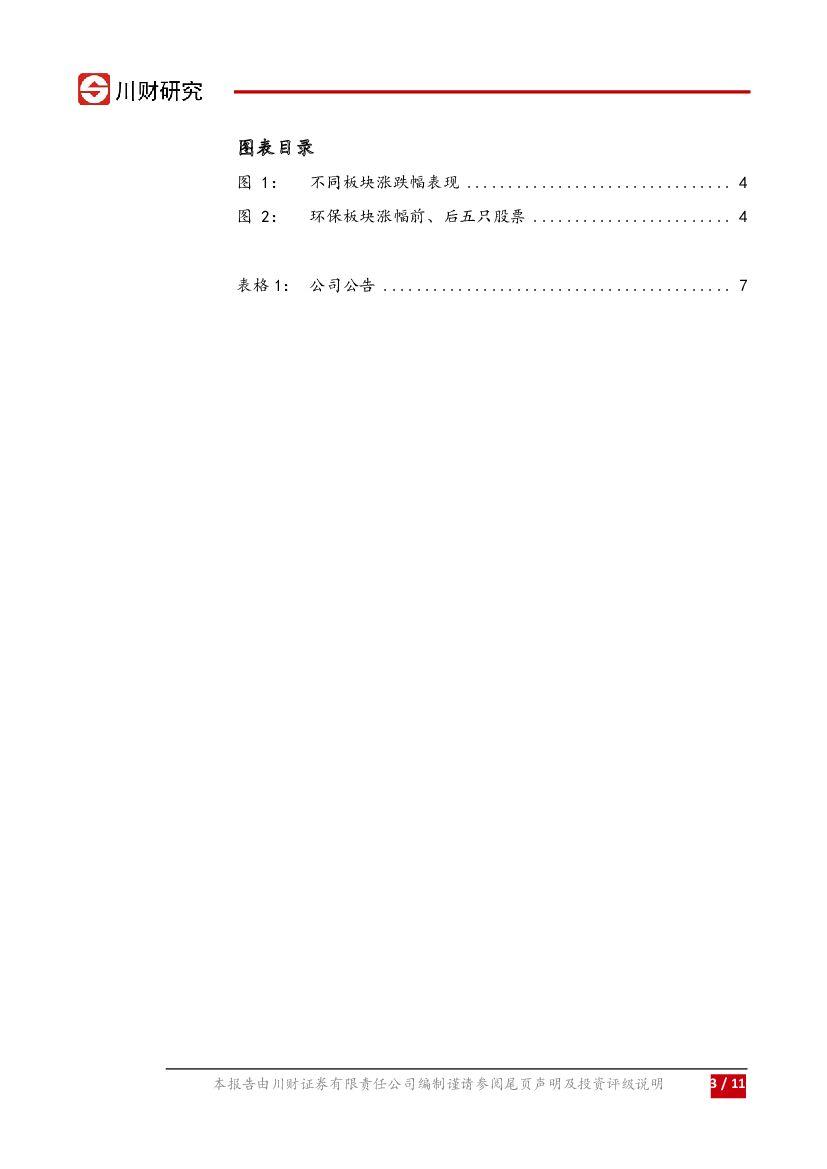 川财研究

图表目录

图1： 不同板块涨跌幅表现 4

图2： 环保板块涨幅前、后五只股票 4

表格1： 公司公告 7

本报告由川财证券有限责任公司编制谨请参阅尾页声明及投资评级说明 3 / 11